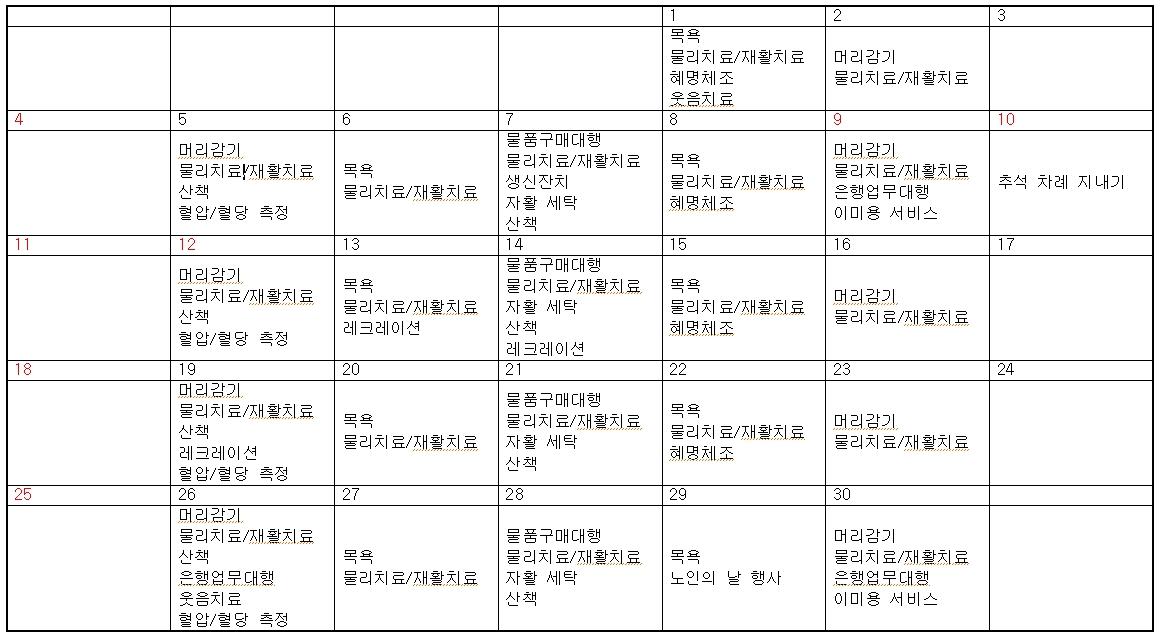 | | | | | 1 | 2 | 3 |
|---|---|---|---|---|---|---|
| | | | | 목욕 물리치료/재활치료 혜명체조 웃음치료 | 머리감기 물리치료/재활치료 | |
| 4 | 5 | 6 | 7 | 8 | 9 | 10 |
| | 머리감기 물리치료/재활치료 산책 혈압/혈당 측정 | 목욕 물리치료/재활치료 | 물품구매대행 물리치료/재활치료 생신잔치 자활 세탁 산책 | 목욕 물리치료/재활치료 혜명체조 | 머리감기 물리치료/재활치료 은행업무대행 이미용 서비스 | 추석 차례 지내기 |
| 11 | 12 | 13 | 14 | 15 | 16 | 17 |
| | 머리감기 물리치료/재활치료 산책 혈압/혈당 측정 | 목욕 물리치료/재활치료 레크레이션 | 물품구매대행 물리치료/재활치료 자활 세탁 산책 레크레이션 | 목욕 물리치료/재활치료 혜명체조 | 머리감기 물리치료/재활치료 | |
| 18 | 19 | 20 | 21 | 22 | 23 | 24 |
| | 머리감기 물리치료/재활치료 산책 레크레이션 혈압/혈당 측정 | 목욕 물리치료/재활치료 | 물품구매대행 물리치료/재활치료 자활 세탁 산책 | 목욕 물리치료/재활치료 혜명체조 | 머리감기 물리치료/재활치료 | |
| 25 | 26 | 27 | 28 | 29 | 30 | |
| | 머리감기 물리치료/재활치료 산책 은행업무대행 웃음치료 혈압/혈당 측정 | 목욕 물리치료/재활치료 | 물품구매대행 물리치료/재활치료 자활 세탁 산책 | 목욕 노인의 날 행사 | 머리감기 물리치료/재활치료 은행업무대행 이미용 서비스 | |